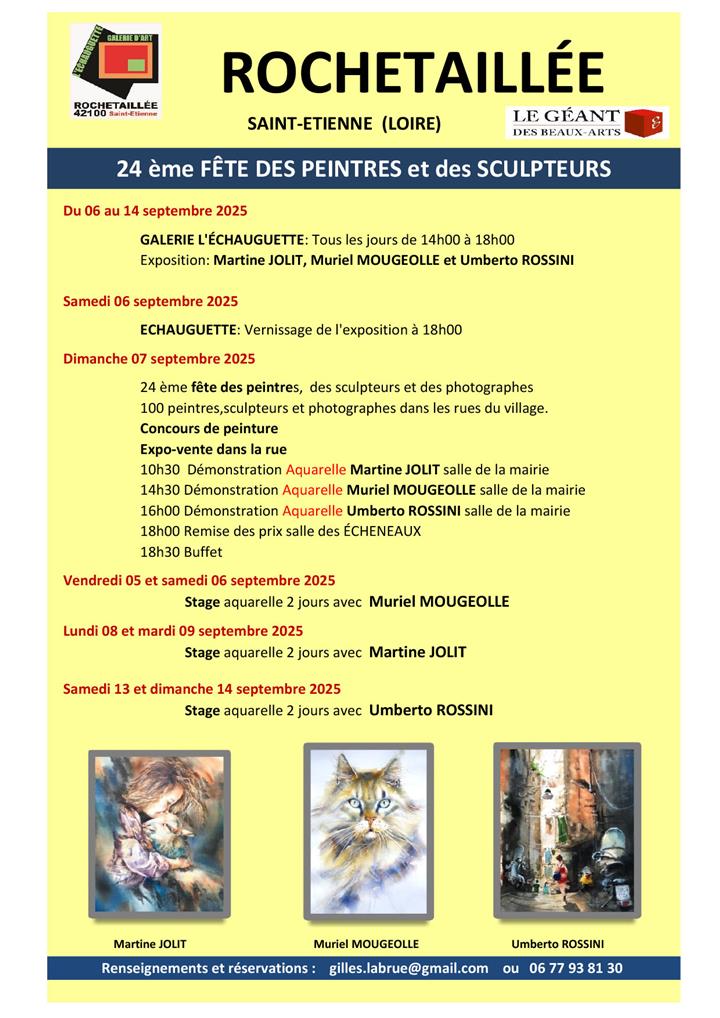 L'ECHAUGUETTE GALERIE D'ART
ROCHETAILLÉE 42100 Saint-Etienne

ROCHETAILLÉE

SAINT-ETIENNE (LOIRE)

LE GÉANT DES BEAUX-ARTS

24 ème FÊTE DES PEINTRES et des SCULPTEURS

Du 06 au 14 septembre 2025

GALERIE L'ÉCHAUGUETTE: Tous les jours de 14h00 à 18h00
Exposition: Martine JOLIT, Muriel MOUGEOLLE et Umberto ROSSINI

Samedi 06 septembre 2025

ECHAUGUETTE: Vernissage de l'exposition à 18h00

Dimanche 07 septembre 2025

24 ème fête des peintres, des sculpteurs et des photographes
100 peintres,sculpteurs et photographes dans les rues du village.
Concours de peinture
Expo-vente dans la rue
10h30 Démonstration Aquarelle Martine JOLIT salle de la mairie
14h30 Démonstration Aquarelle Muriel MOUGEOLLE salle de la mairie
16h00 Démonstration Aquarelle Umberto ROSSINI salle de la mairie
18h00 Remise des prix salle des ÉCHENEAUX
18h30 Buffet

Vendredi 05 et samedi 06 septembre 2025
Stage aquarelle 2 jours avec Muriel MOUGEOLLE

Lundi 08 et mardi 09 septembre 2025
Stage aquarelle 2 jours avec Martine JOLIT

Samedi 13 et dimanche 14 septembre 2025
Stage aquarelle 2 jours avec Umberto ROSSINI

Martine JOLIT

Muriel MOUGEOLLE

Umberto ROSSINI

Renseignements et réservations : gilles.labrue@gmail.com ou 06 77 93 81 30